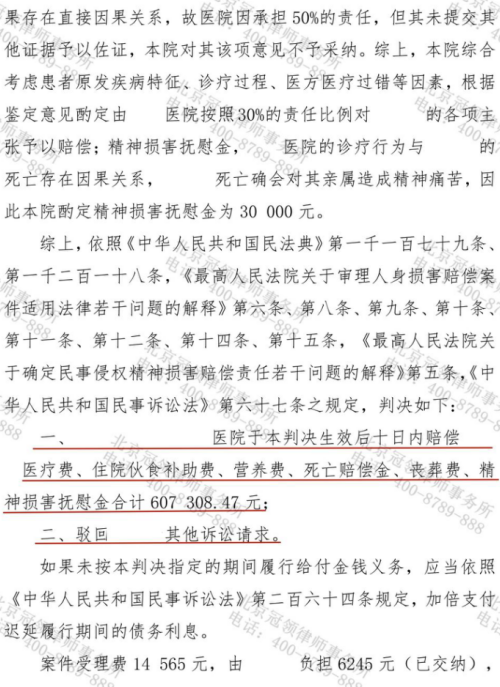 果存在直接因果关系，故医院因承担50%的责任，但其未提交其他证据予以佐证，本院对其该项意见不予采纳。综上，本院综合考虑患者原发疾病特征、诊疗过程、医方医疗过错等因素，根据鉴定意见酌定由　　医院按照30%的责任比例对　　的各项主张予以赔偿；精神损害抚慰金，　　医院的诊疗行为与　　的死亡存在因果关系，　　死亡确会对其亲属造成精神痛苦，因此本院酌定精神损害抚慰金为30 000元。

综上，依照《中华人民共和国民法典》第一千一百七十九条、第一千二百一十八条，《最高人民法院关于审理人身损害赔偿案件适用法律若干问题的解释》第六条、第八条、第九条、第十条、第十一条、第十二条、第十四条、第十五条，《最高人民法院关于确定民事侵权精神损害赔偿责任若干问题的解释》第五条，《中华人民共和国民事诉讼法》第六十七条之规定，判决如下：

一、　　医院于本判决生效后十日内赔偿　　医疗费、住院伙食补助费、营养费、死亡赔偿金、丧葬费、精神损害抚慰金合计607 308.47元；

二、驳回　　其他诉讼请求。

如果未按本判决指定的期间履行给付金钱义务，应当依照《中华人民共和国民事诉讼法》第二百六十四条规定，加倍支付迟延履行期间的债务利息。

案件受理费14 565元，由　　负担6245元（已交纳），

北京冠领律师事务所 电话：400-8789-888